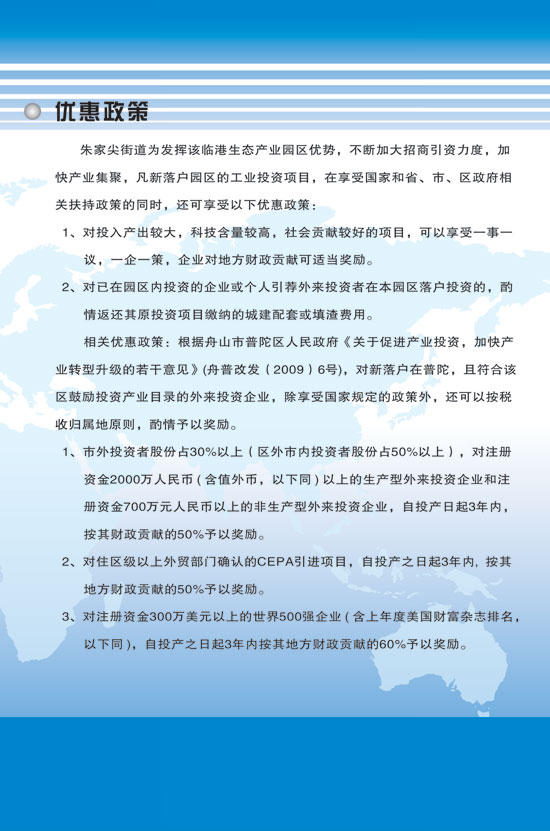 优惠政策

朱家尖街道为发挥该临港生态产业园区优势，不断加大招商引资力度，加快产业集聚，凡新落户园区的工业投资项目，在享受国家和省、市、区政府相关扶持政策的同时，还可享受以下优惠政策：

1、对投入产出较大，科技含量较高，社会贡献较好的项目，可以享受一事一议，一企一策，企业对地方财政贡献可适当奖励。

2、对已在园区内投资的企业或个人引荐外来投资者在本园区落户投资的，酌情返还其原投资项目缴纳的城建配套或填渣费用。

相关优惠政策：根据舟山市普陀区人民政府《关于促进产业投资，加快产业转型升级的若干意见》(舟普政发（2009）6号)，对新落户在普陀，且符合该区鼓励投资产业目录的外来投资企业，除享受国家规定的政策外，还可以按税收归属地原则，酌情予以奖励。

1、市外投资者股份占30%以上（区外市内投资者股份占50%以上），对注册资金2000万人民币（含值外币，以下同）以上的生产型外来投资企业和注册资金700万元人民币以上的非生产型外来投资企业，自投产日起3年内，按其财政贡献的50%予以奖励。

2、对住区级以上外贸部门确认的CEPA引进项目，自投产之日起3年内，按其地方财政贡献的50%予以奖励。

3、对注册资金300万美元以上的世界500强企业（含上年度美国财富杂志排名，以下同），自投产之日起3年内按其地方财政贡献的60%予以奖励。